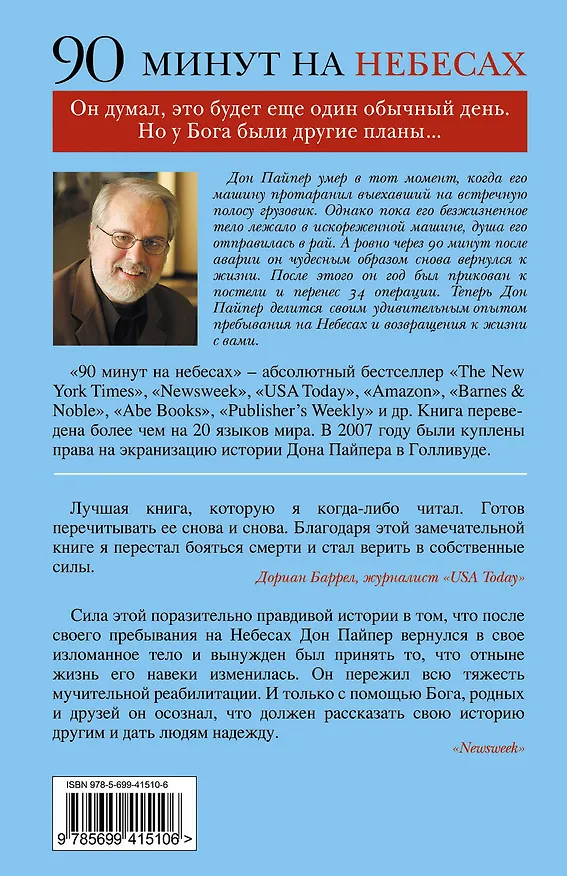 90 МИНУТ НА НЕБЕСАХ

Он думал, это будет еще один обычный день. Но у Бога были другие планы...

Дон Пайпер умер в тот момент, когда его машину протаранил выехавший на встречную полосу грузовик. Однако пока его безжизненное тело лежало в искореженной машине, душа его отправилась в рай. А ровно через 90 минут после аварии он чудесным образом снова вернулся к жизни. После этого он год был прикован к постели и перенес 34 операции. Теперь Дон Пайпер делится своим удивительным опытом пребывания на Небесах и возвращения к жизни с вами.

«90 минут на небесах» – абсолютный бестселлер «The New York Times», «Newsweek», «USA Today», «Amazon», «Barnes & Noble», «Abe Books», «Publisher's Weekly» и др. Книга переведена более чем на 20 языков мира. В 2007 году были куплены права на экранизацию истории Дона Пайпера в Голливуде.

Лучшая книга, которую я когда-либо читал. Готов перечитывать ее снова и снова. Благодаря этой замечательной книге я перестал бояться смерти и стал верить в собственные силы.

Дориан Баррел, журналист «USA Today»

Сила этой поразительно правдивой истории в том, что после своего пребывания на Небесах Дон Пайпер вернулся в свое изломанное тело и вынужден был принять то, что отныне жизнь его навеки изменилась. Он пережил всю тяжесть мучительной реабилитации. И только с помощью Бога, родных и друзей он осознал, что должен рассказать свою историю другим и дать людям надежду.

«Newsweek»

ISBN 978-5-699-41510-6

9 785699 415106 >